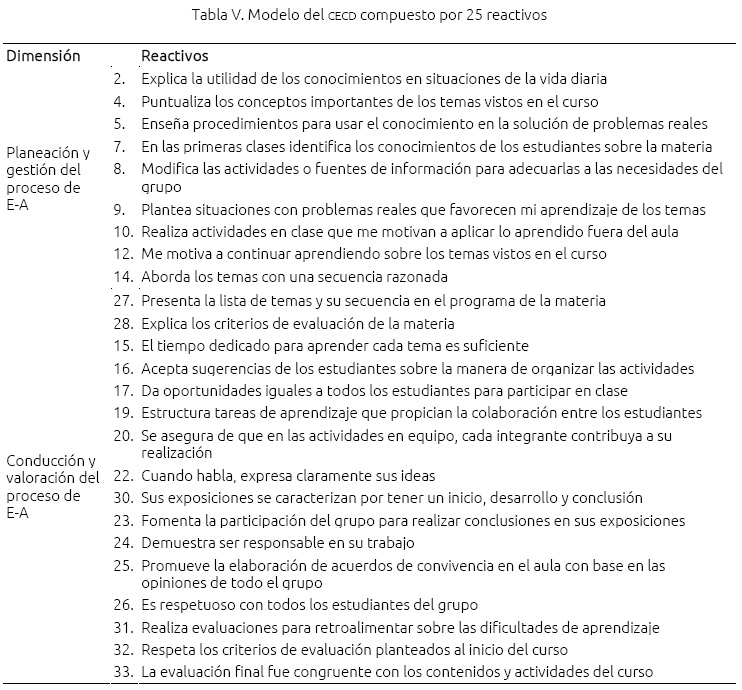 Tabla V. Modelo del CECD compuesto por 25 reactivos

| Dimensión | Reactivos |
|---|---|
| Planeación y gestión del proceso de E-A | 2. Explica la utilidad de los conocimientos en situaciones de la vida diaria |
| | 4. Puntualiza los conceptos importantes de los temas vistos en el curso |
| | 5. Enseña procedimientos para usar el conocimiento en la solución de problemas reales |
| | 7. En las primeras clases identifica los conocimientos de los estudiantes sobre la materia |
| | 8. Modifica las actividades o fuentes de información para adecuarlas a las necesidades del grupo |
| | 9. Plantea situaciones con problemas reales que favorecen mi aprendizaje de los temas |
| | 10. Realiza actividades en clase que me motivan a aplicar lo aprendido fuera del aula |
| | 12. Me motiva a continuar aprendiendo sobre los temas vistos en el curso |
| | 14. Aborda los temas con una secuencia razonada |
| Conducción y valoración del proceso de E-A | 27. Presenta la lista de temas y su secuencia en el programa de la materia |
| | 28. Explica los criterios de evaluación de la materia |
| | 15. El tiempo dedicado para aprender cada tema es suficiente |
| | 16. Acepta sugerencias de los estudiantes sobre la manera de organizar las actividades |
| | 17. Da oportunidades iguales a todos los estudiantes para participar en clase |
| | 19. Estructura tareas de aprendizaje que propician la colaboración entre los estudiantes |
| | 20. Se asegura de que en las actividades en equipo, cada integrante contribuya a su realización |
| | 22. Cuando habla, expresa claramente sus ideas |
| | 30. Sus exposiciones se caracterizan por tener un inicio, desarrollo y conclusión |
| | 23. Fomenta la participación del grupo para realizar conclusiones en sus exposiciones |
| | 24. Demuestra ser responsable en su trabajo |
| | 25. Promueve la elaboración de acuerdos de convivencia en el aula con base en las opiniones de todo el grupo |
| | 26. Es respetuoso con todos los estudiantes del grupo |
| | 31. Realiza evaluaciones para retroalimentar sobre las dificultades de aprendizaje |
| | 32. Respeta los criterios de evaluación planteados al inicio del curso |
| | 33. La evaluación final fue congruente con los contenidos y actividades del curso |